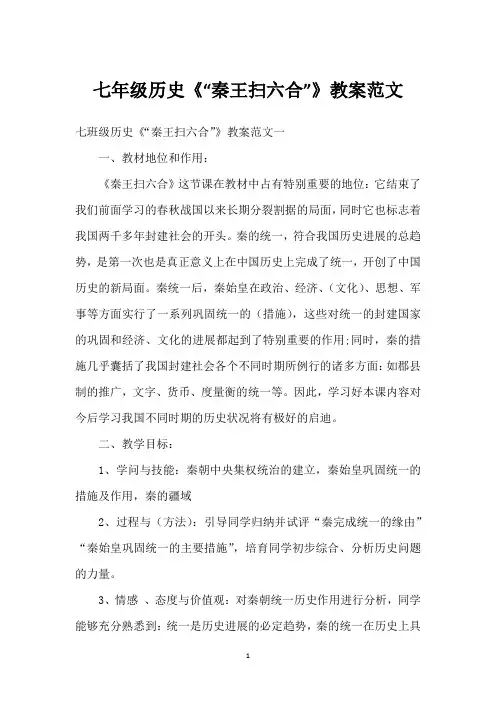 七年级历史《“秦王扫六合”》教案范文

七班级历史《“秦王扫六合”》教案范文一

一、教材地位和作用：

《秦王扫六合》这节课在教材中占有特别重要的地位：它结束了我们前面学习的春秋战国以来长期分裂割据的局面，同时它也标志着我国两千多年封建社会的开头。秦的统一，符合我国历史进展的总趋势，是第一次也是真正意义上在中国历史上完成了统一，开创了中国历史的新局面。秦统一后，秦始皇在政治、经济、(文化)、思想、军事等方面实行了一系列巩固统一的(措施)，这些对统一的封建国家的巩固和经济、文化的进展都起到了特别重要的作用;同时，秦的措施几乎囊括了我国封建社会各个不同时期所例行的诸多方面：如郡县制的推广，文字、货币、度量衡的统一等。因此，学习好本课内容对今后学习我国不同时期的历史状况将有极好的启迪。

二、教学目标：

1、学问与技能：秦朝中央集权统治的建立，秦始皇巩固统一的措施及作用，秦的疆域

2、过程与(方法)：引导同学归纳并试评“秦完成统一的缘由”“秦始皇巩固统一的主要措施”，培育同学初步综合、分析历史问题的力量。

3、情感 、态度与价值观：对秦朝统一历史作用进行分析，同学能够充分熟悉到：统一是历史进展的必定趋势，秦的统一在历史上具

1